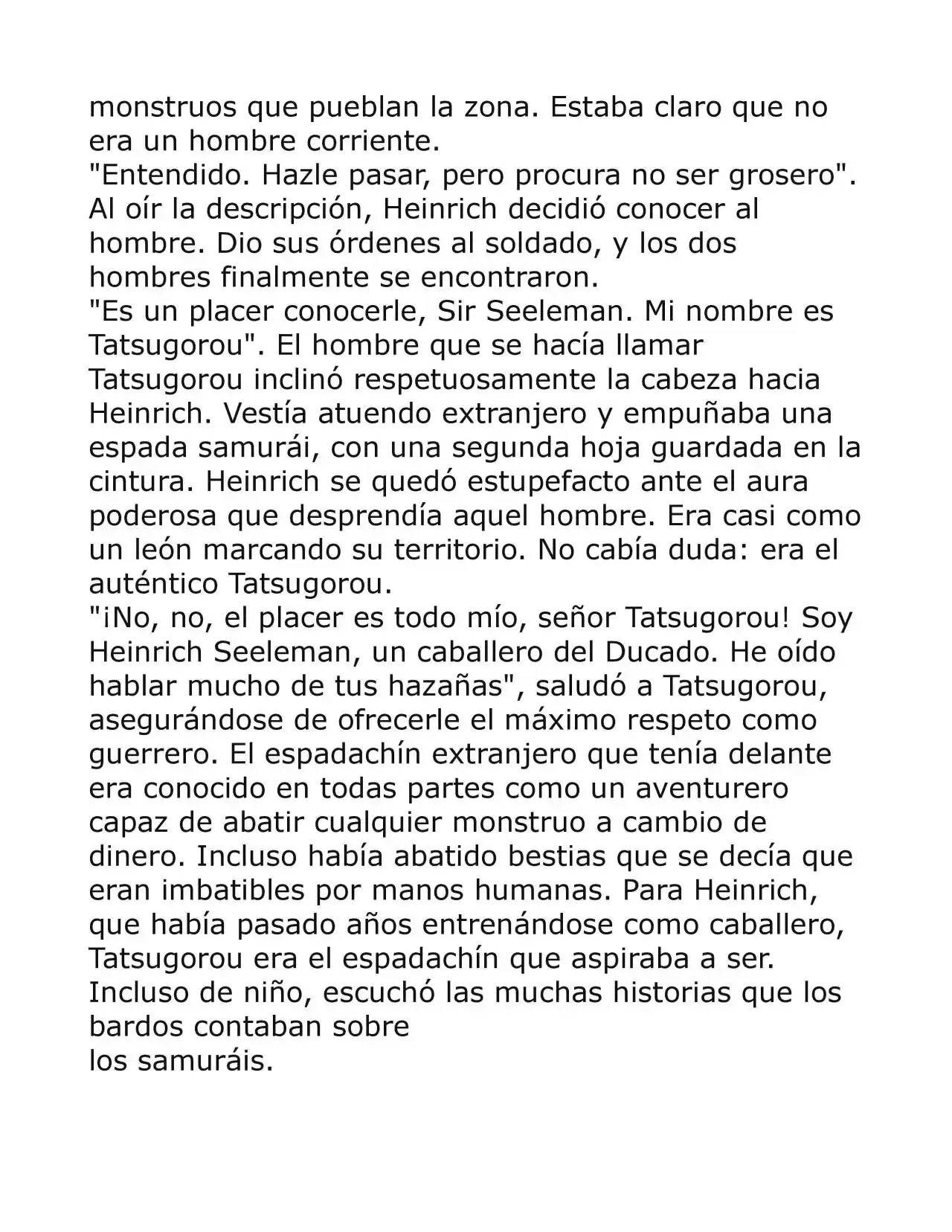 monstruos que pueblan la zona. Estaba claro que no era un hombre corriente.
"Entendido. Hazle pasar, pero procura no ser grosero". Al oír la descripción, Heinrich decidió conocer al hombre. Dio sus órdenes al soldado, y los dos hombres finalmente se encontraron.
"Es un placer conocerle, Sir Seeleman. Mi nombre es Tatsugorou". El hombre que se hacía llamar Tatsugorou inclinó respetuosamente la cabeza hacia Heinrich. Vestía atuendo extranjero y empuñaba una espada samurái, con una segunda hoja guardada en la cintura. Heinrich se quedó estupefacto ante el aura poderosa que desprendía aquel hombre. Era casi como un león marcando su territorio. No cabía duda: era el auténtico Tatsugorou.
"¡No, no, el placer es todo mío, señor Tatsugorou! Soy Heinrich Seeleman, un caballero del Ducado. He oído hablar mucho de tus hazañas", saludó a Tatsugorou, asegurándose de ofrecerle el máximo respeto como guerrero. El espadachín extranjero que tenía delante era conocido en todas partes como un aventurero capaz de abatir cualquier monstruo a cambio de dinero. Incluso había abatido bestias que se decía que eran imbatibles por manos humanas. Para Heinrich, que había pasado años entrenándose como caballero, Tatsugorou era el espadachín que aspiraba a ser. Incluso de niño, escuchó las muchas historias que los bardos contaban sobre
los samuráis.